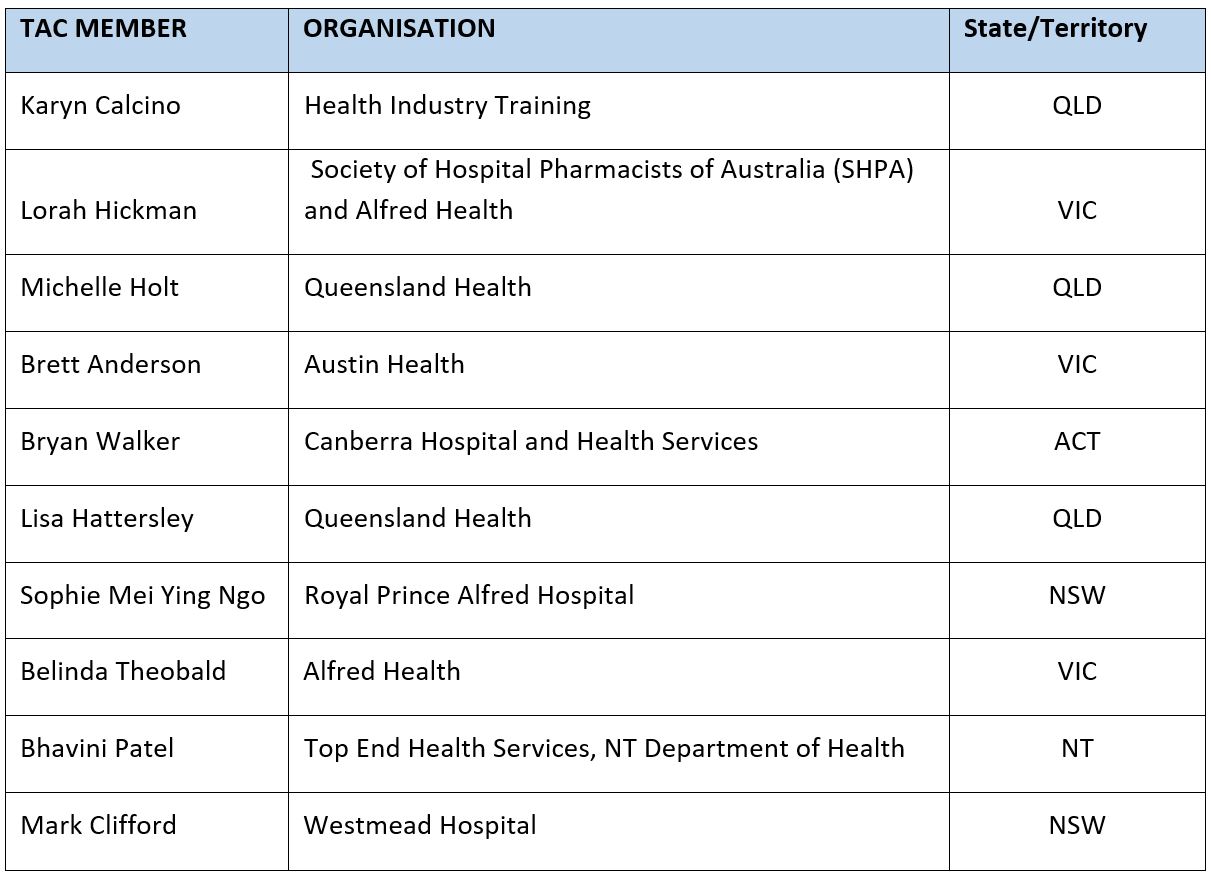 | TAC MEMBER | ORGANISATION | State/Territory |
|---|---|---|
| Karyn Calcino | Health Industry Training | QLD |
| Lorah Hickman | Society of Hospital Pharmacists of Australia (SHPA) and Alfred Health | VIC |
| Michelle Holt | Queensland Health | QLD |
| Brett Anderson | Austin Health | VIC |
| Bryan Walker | Canberra Hospital and Health Services | ACT |
| Lisa Hattersley | Queensland Health | QLD |
| Sophie Mei Ying Ngo | Royal Prince Alfred Hospital | NSW |
| Belinda Theobald | Alfred Health | VIC |
| Bhavini Patel | Top End Health Services, NT Department of Health | NT |
| Mark Clifford | Westmead Hospital | NSW |